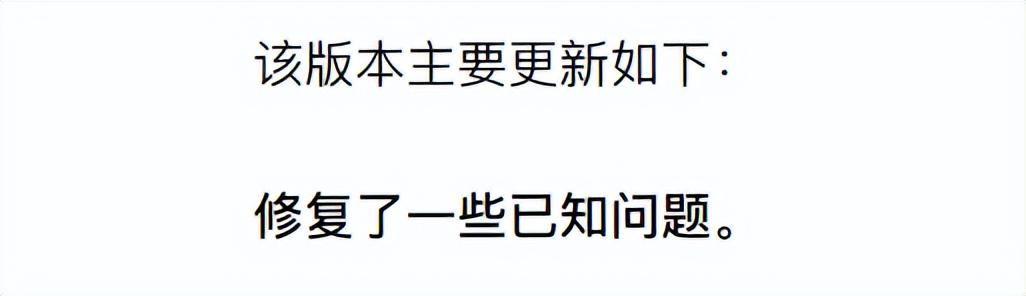 该版本主要更新如下：

修复了一些已知问题。